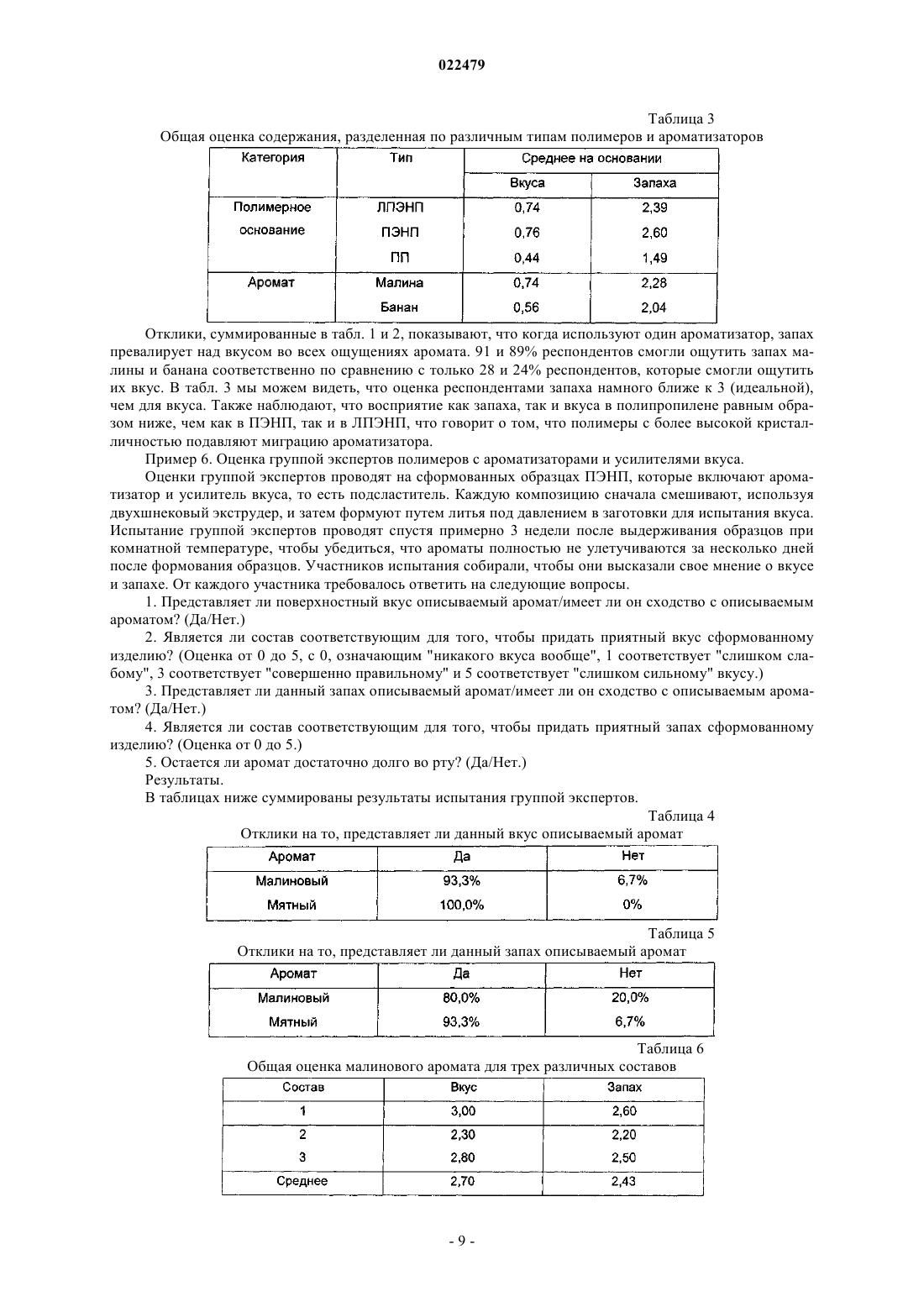 022479

Таблица 3

Общая оценка содержания, разделенная по различным типам полимеров и ароматизаторов

| Категория | Тип | Среднее на основании | |
|---|---|---|---|
| | | Вкуса | Запаха |
| Полимерное основание | ЛПЭНП | 0,74 | 2,39 |
| | ПЭНП | 0,76 | 2,60 |
| | ПП | 0,44 | 1,49 |
| Аромат | Малина | 0,74 | 2,28 |
| | Банан | 0,56 | 2,04 |

Отклики, суммированные в табл. 1 и 2, показывают, что когда используют один ароматизатор, запах превалирует над вкусом во всех ощущениях аромата. 91 и 89% респондентов смогли ощутить запах малины и банана соответственно по сравнению с только 28 и 24% респондентов, которые смогли ощутить их вкус. В табл. 3 мы можем видеть, что оценка респондентами запаха намного ближе к 3 (идеальной), чем для вкуса. Также наблюдают, что восприятие как запаха, так и вкуса в полипропилене равным образом ниже, чем как в ПЭНП, так и в ЛПЭНП, что говорит о том, что полимеры с более высокой кристалличностью подавляют миграцию ароматизатора.

Пример 6. Оценка группой экспертов полимеров с ароматизаторами и усилителями вкуса.

Оценки группой экспертов проводят на сформованных образцах ПЭНП, которые включают ароматизатор и усилитель вкуса, то есть подсластитель. Каждую композицию сначала смешивают, используя двухшнековый экструдер, и затем формуют путем литья под давлением в заготовки для испытания вкуса. Испытание группой экспертов проводят спустя примерно 3 недели после выдерживания образцов при комнатной температуре, чтобы убедиться, что ароматы полностью не улетучиваются за несколько дней после формования образцов. Участников испытания собирали, чтобы они высказали свое мнение о вкусе и запахе. От каждого участника требовалось ответить на следующие вопросы.

1. Представляет ли поверхностный вкус описываемый аромат/имеет ли он сходство с описываемым ароматом? (Да/Нет.)

2. Является ли состав соответствующим для того, чтобы придать приятный вкус сформованному изделию? (Оценка от 0 до 5, с 0, означающим "никакого вкуса вообще", 1 соответствует "слишком слабому", 3 соответствует "совершенно правильному" и 5 соответствует "слишком сильному" вкусу.)

3. Представляет ли данный запах описываемый аромат/имеет ли он сходство с описываемым ароматом? (Да/Нет.)

4. Является ли состав соответствующим для того, чтобы придать приятный запах сформованному изделию? (Оценка от 0 до 5.)

5. Остается ли аромат достаточно долго во рту? (Да/Нет.)

Результаты.

В таблицах ниже суммированы результаты испытания группой экспертов.

Таблица 4

Отклики на то, представляет ли данный вкус описываемый аромат

| Аромат | Да | Нет |
|---|---|---|
| Малиновый | 93,3% | 6,7% |
| Мятный | 100,0% | 0% |

Таблица 5

Отклики на то, представляет ли данный запах описываемый аромат

| Аромат | Да | Нет |
|---|---|---|
| Малиновый | 80,0% | 20,0% |
| Мятный | 93,3% | 6,7% |

Таблица 6

Общая оценка малинового аромата для трех различных составов

| Состав | Вкус | Запах |
|---|---|---|
| 1 | 3,00 | 2,60 |
| 2 | 2,30 | 2,20 |
| 3 | 2,80 | 2,50 |
| Среднее | 2,70 | 2,43 |

- 9 -